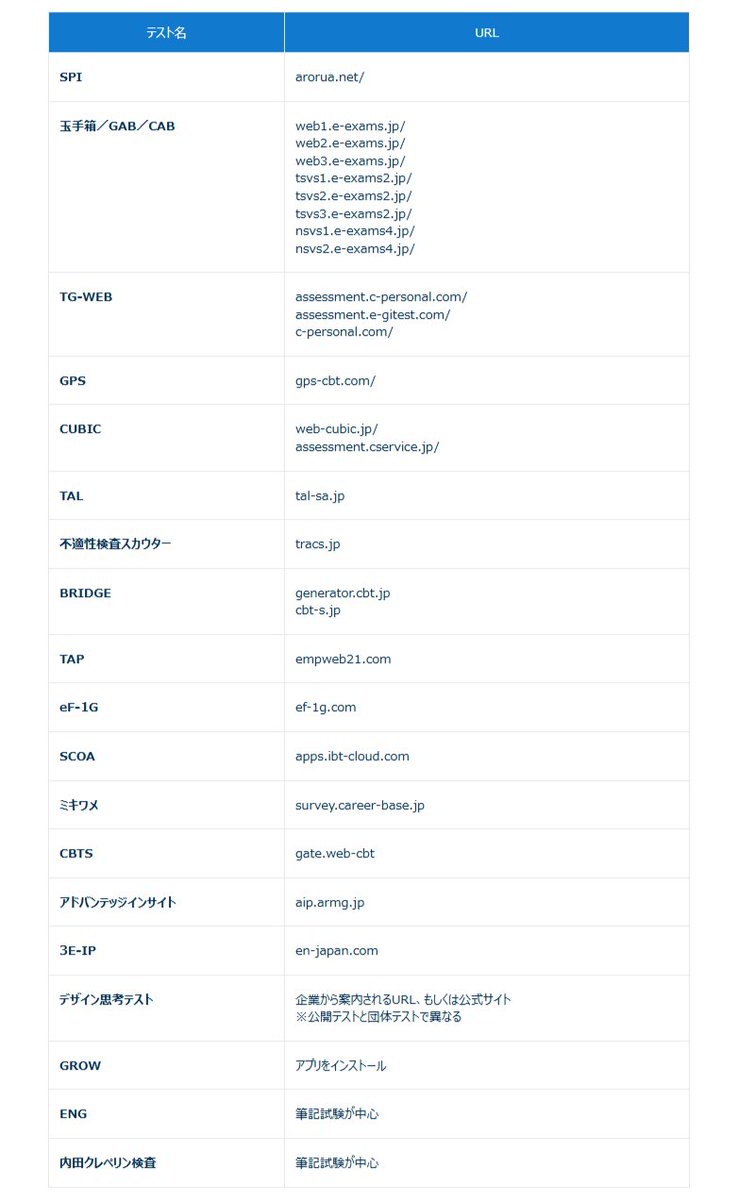 | テスト名 | URL |
|---|---|
| SPI | arorua.net/ |
| 玉手箱／GAB／CAB | web1.e-exams.jp/ web2.e-exams.jp/ web3.e-exams.jp/ tsvs1.e-exams2.jp/ tsvs2.e-exams2.jp/ tsvs3.e-exams2.jp/ nsvs1.e-exams4.jp/ nsvs2.e-exams4.jp/ |
| TG-WEB | assessment.c-personal.com/ assessment.e-gitest.com/ c-personal.com/ |
| GPS | gps-cbt.com/ |
| CUBIC | web-cubic.jp/ assessment.cservice.jp/ |
| TAL | tal-sa.jp |
| 不適性検査スカウター | tracs.jp |
| BRIDGE | generator.cbt.jp cbt-s.jp |
| TAP | empweb21.com |
| eF-1G | ef-1g.com |
| SCOA | apps.ibt-cloud.com |
| ミキワメ | survey.career-base.jp |
| CBTS | gate.web-cbt |
| アドバンテッジインサイト | aip.armg.jp |
| 3E-IP | en-japan.com |
| デザイン思考テスト | 企業から案内されるURL、もしくは公式サイト ※公開テストと団体テストで異なる |
| GROW | アプリをインストール |
| ENG | 筆記試験が中心 |
| 内田クレペリン検査 | 筆記試験が中心 |